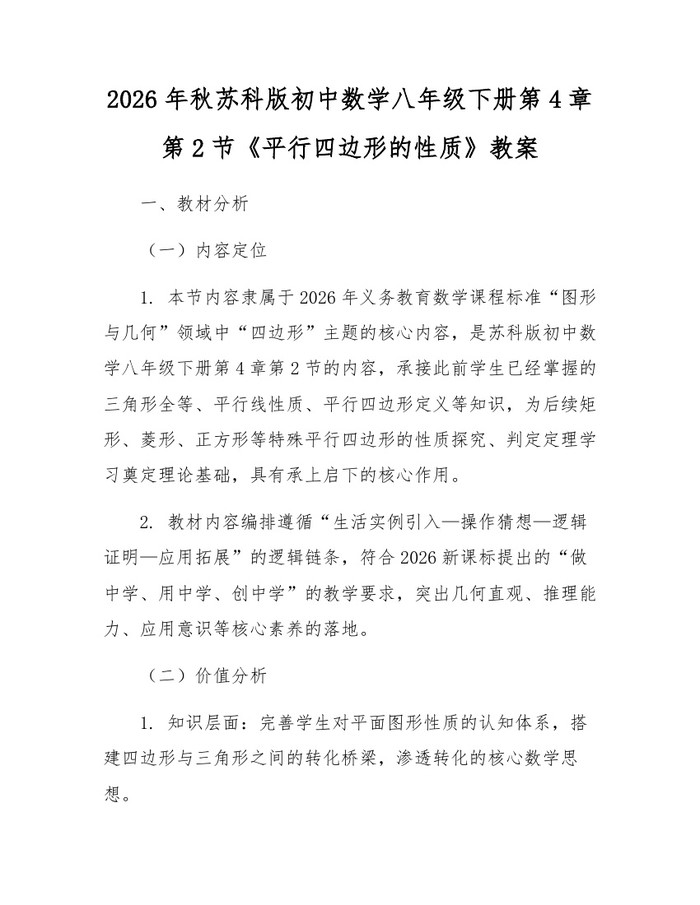 2026 年秋苏科版初中数学八年级下册第 4 章第 2 节《平行四边形的性质》教案

一、教材分析

（一）内容定位

1. 本节内容隶属于 2026 年义务教育数学课程标准“图形与几何”领域中“四边形”主题的核心内容，是苏科版初中数学八年级下册第 4 章第 2 节的内容，承接此前学生已经掌握的三角形全等、平行线性质、平行四边形定义等知识，为后续矩形、菱形、正方形等特殊平行四边形的性质探究、判定定理学习奠定理论基础，具有承上启下的核心作用。

2. 教材内容编排遵循“生活实例引入—操作猜想—逻辑证明—应用拓展”的逻辑链条，符合 2026 新课标提出的“做中学、用中学、创中学”的教学要求，突出几何直观、推理能力、应用意识等核心素养的落地。

（二）价值分析

1. 知识层面：完善学生对平面图形性质的认知体系，搭建四边形与三角形之间的转化桥梁，渗透转化的核心数学思想。